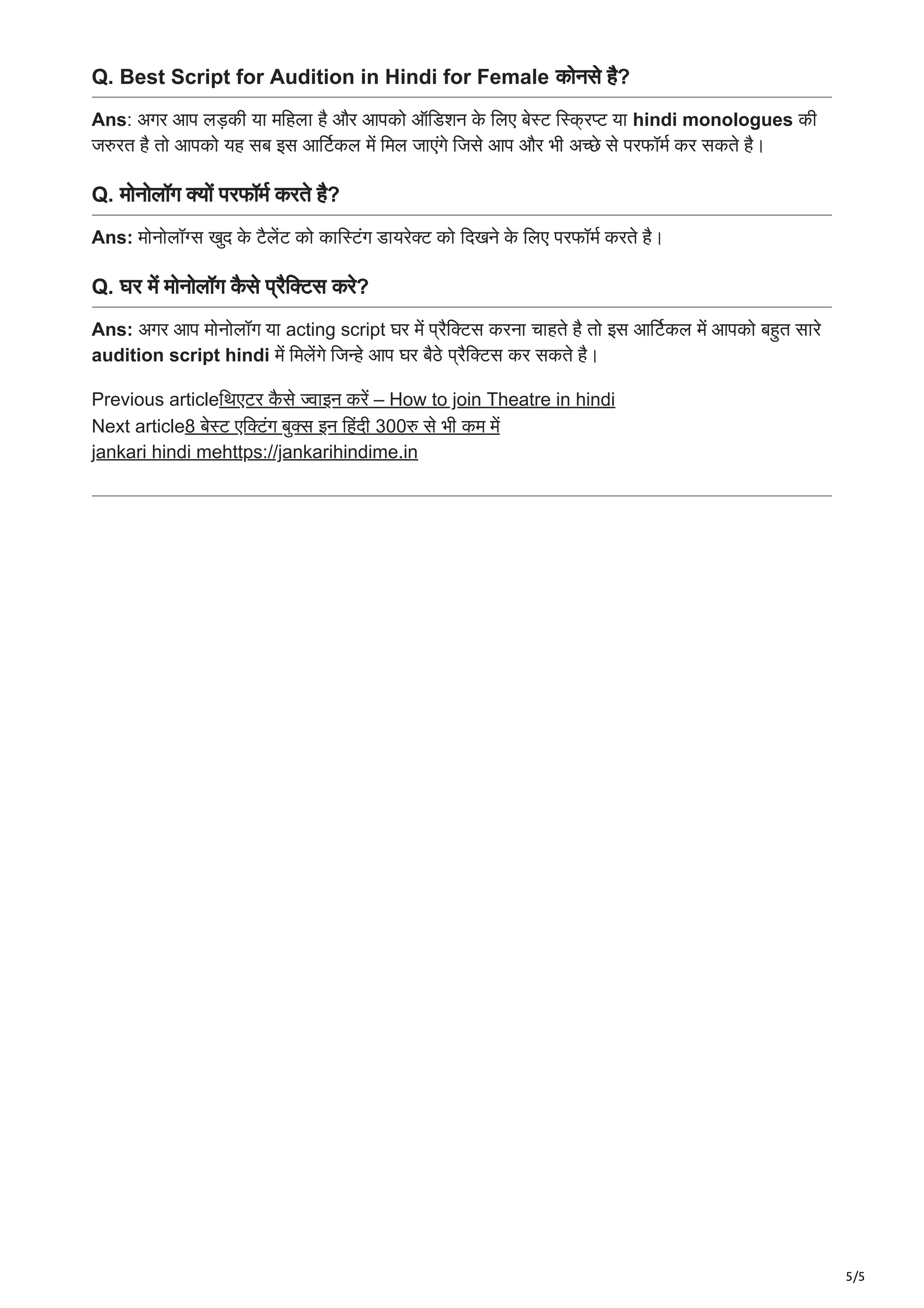 Q. Best Script for Audition in Hindi for Female कोनसे है?

Ans: अगर आप लड़की या महिला है और आपको ऑडिशन के लिए बेस्ट स्क्रिप्ट या hindi monologues की जरुरत है तो आपको यह सब इस आर्टिकल में मिल जाएंगे जिसे आप और भी अच्छे से परफॉर्म कर सकते है।

Q. मोनोलॉग क्यों परफॉर्म करते है?

Ans: मोनोलॉग्स खुद के टैलेंट को कास्टिंग डायरेक्ट को दिखने के लिए परफॉर्म करते है।

Q. घर में मोनोलॉग कैसे प्रैक्टिस करे?

Ans: अगर आप मोनोलॉग या acting script घर में प्रैक्टिस करना चाहते है तो इस आर्टिकल में आपको बहुत सारे audition script hindi में मिलेंगे जिन्हे आप घर बैठे प्रैक्टिस कर सकते है।

Previous articleथिएटर कैसे ज्वाइन करें – How to join Theatre in hindi
Next article8 बेस्ट एक्टिंग बुक्स इन हिंदी 300रु से भी कम में
jankari hindi mehttps://jankarihindime.in

5/5